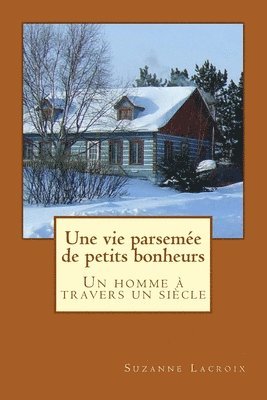 Une vie parsemée de petits bonheurs

Un homme à travers un siècle

Suzanne Lacroix